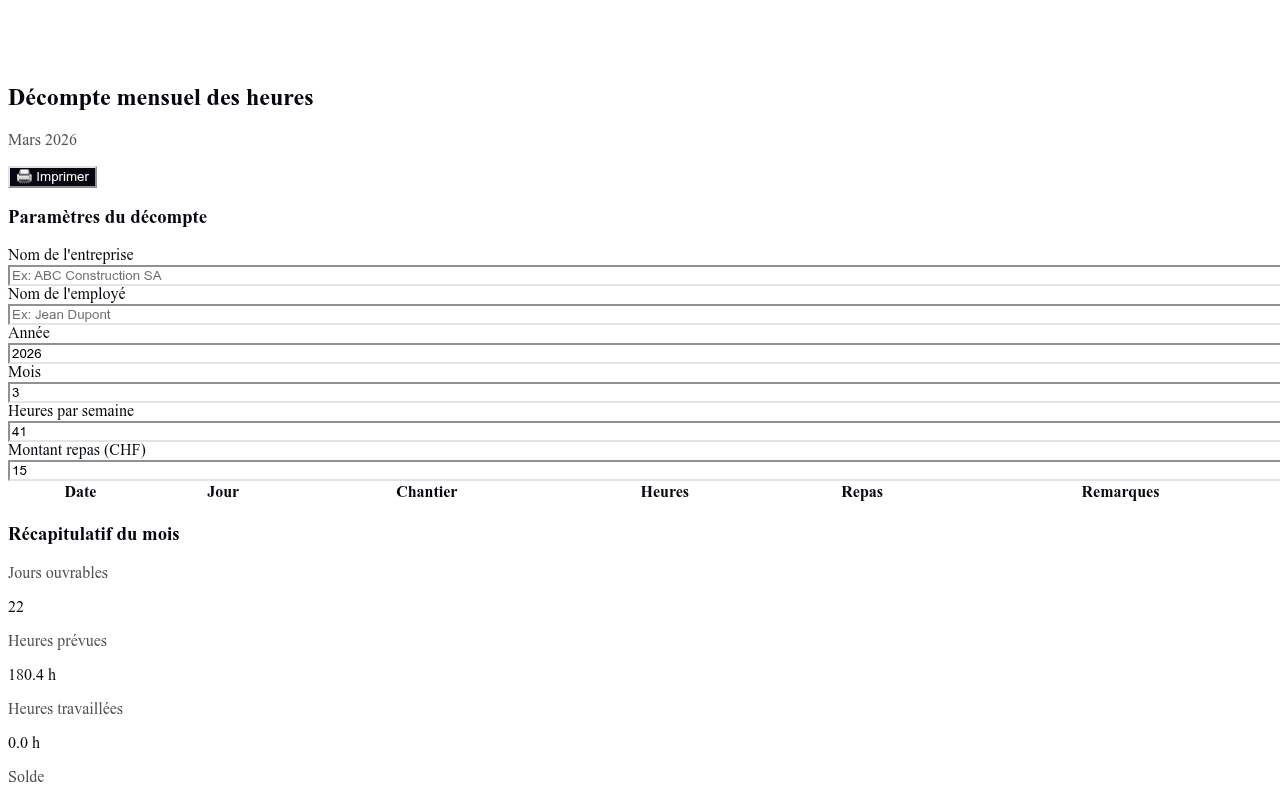 Décompte mensuel des heures

Mars 2026

Imprimer

Paramètres du décompte

Nom de l'entreprise
Ex: ABC Construction SA
Nom de l'employé
Ex: Jean Dupont
Année
2026
Mois
3
Heures par semaine
41
Montant repas (CHF)
15

| Date | Jour | Chantier | Heures | Repas | Remarques |
|---|---|---|---|---|---|

Récapitulatif du mois

Jours ouvrables

22

Heures prévues

180.4 h

Heures travaillées

0.0 h

Solde